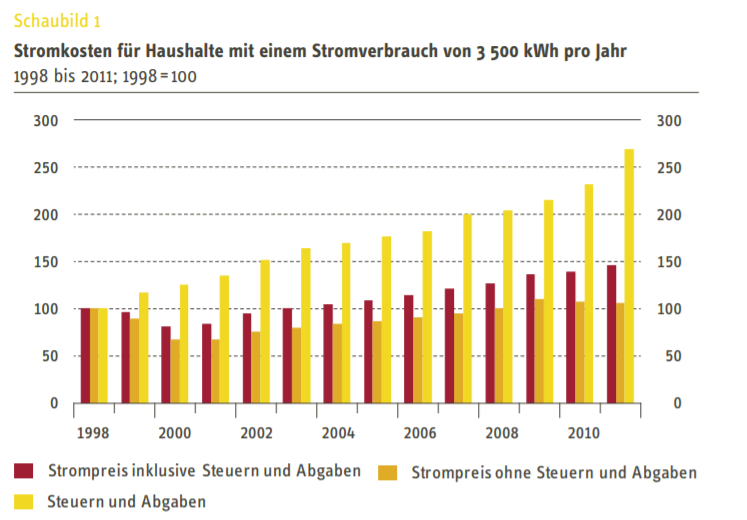 Schaubild 1

Stromkosten für Haushalte mit einem Stromverbrauch von 3 500 kWh pro Jahr

1998 bis 2011; 1998 = 100

300
250
200
150
100
50
0

300
250
200
150
100
50
0

1998 2000 2002 2004 2006 2008 2010

Strompreis inklusive Steuern und Abgaben

Strompreis ohne Steuern und Abgaben

Steuern und Abgaben